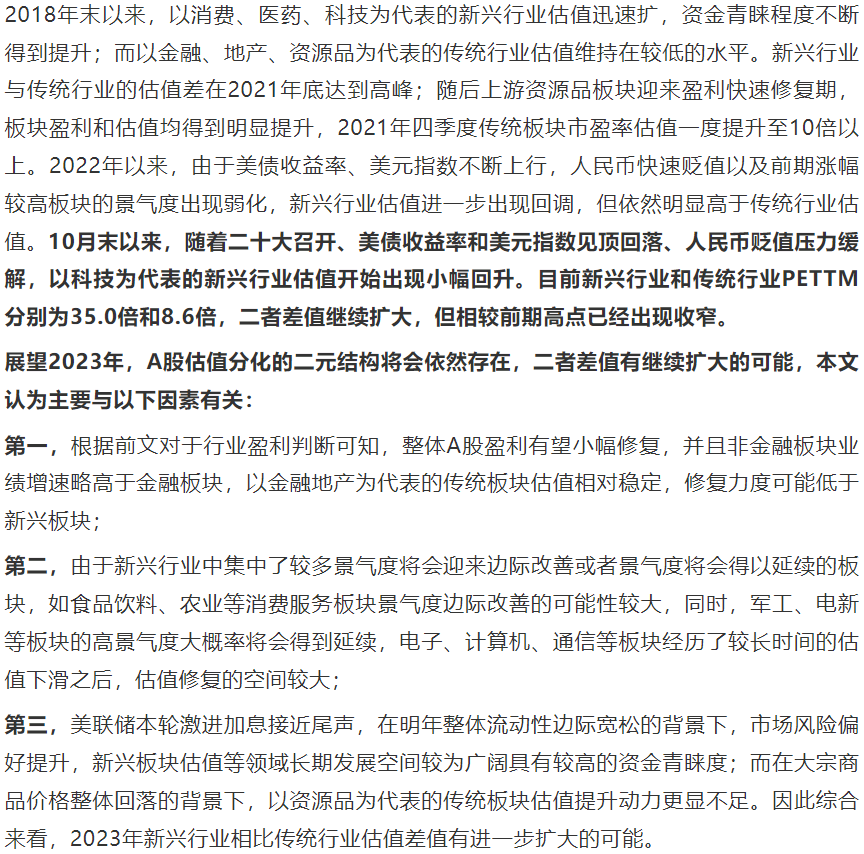 2018年末以来，以消费、医药、科技为代表的新兴行业估值迅速扩，资金青睐程度不断得到提升；而以金融、地产、资源品为代表的传统行业估值维持在较低的水平。新兴行业与传统行业的估值差在2021年底达到高峰；随后上游资源品板块迎来盈利快速修复期，板块盈利和估值均得到明显提升，2021年四季度传统板块市盈率估值一度提升至10倍以上。2022年以来，由于美债收益率、美元指数不断上行，人民币快速贬值以及前期涨幅较高板块的景气度出现弱化，新兴行业估值进一步出现回调，但依然明显高于传统行业估值。10月末以来，随着二十大召开、美债收益率和美元指数见顶回落、人民币贬值压力缓解，以科技为代表的新兴行业估值开始出现小幅回升。目前新兴行业和传统行业PETTM分别为35.0倍和8.6倍，二者差值继续扩大，但相较前期高点已经出现收窄。

展望2023年，A股估值分化的二元结构将会依然存在，二者差值有继续扩大的可能，本文认为主要与以下因素有关：

第一，根据前文对于行业盈利判断可知，整体A股盈利有望小幅修复，并且非金融板块业绩增速略高于金融板块，以金融地产为代表的传统板块估值相对稳定，修复力度可能低于新兴板块；

第二，由于新兴行业中集中了较多景气度将会迎来边际改善或者景气度将会得以延续的板块，如食品饮料、农业等消费服务板块景气度边际改善的可能性较大，同时，军工、电新等板块的高景气度大概率将会得到延续，电子、计算机、通信等板块经历了较长时间的估值下滑之后，估值修复的空间较大；

第三，美联储本轮激进加息接近尾声，在明年整体流动性边际宽松的背景下，市场风险偏好提升，新兴板块估值等领域长期发展空间较为广阔具有较高的资金青睐度；而在大宗商品价格整体回落的背景下，以资源品为代表的传统板块估值提升动力更显不足。因此综合来看，2023年新兴行业相比传统行业估值差值有进一步扩大的可能。